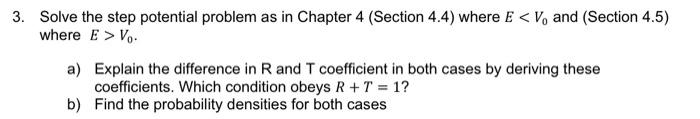 3. Solve the step potential problem as in Chapter 4 (Section 4.4) where $E < V_0$ and (Section 4.5) where $E > V_0$.

a) Explain the difference in R and T coefficient in both cases by deriving these coefficients. Which condition obeys $R + T = 1$?
b) Find the probability densities for both cases